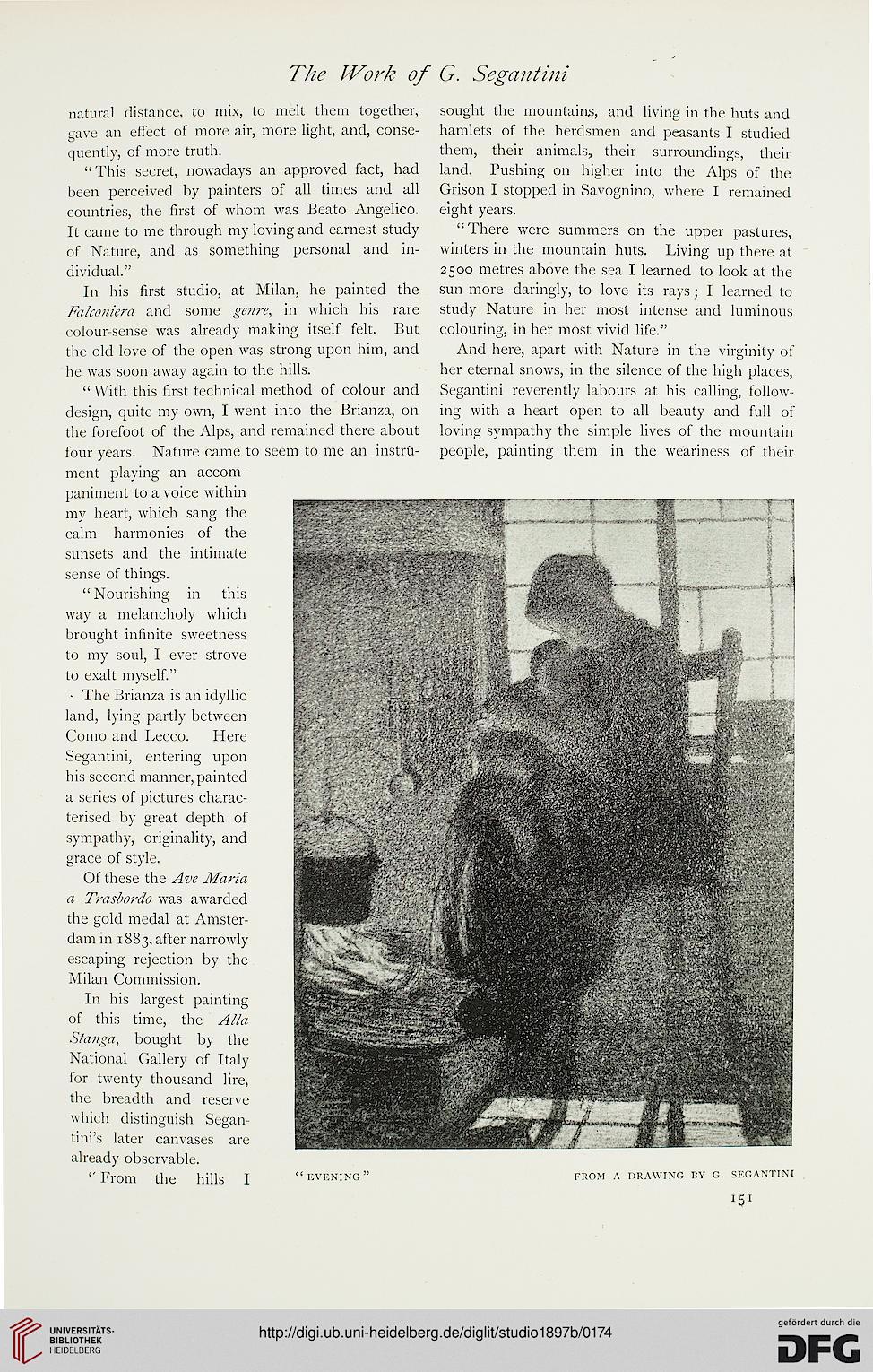 The Work of G. Segantini

natural distance, to mix, to melt them together, gave an effect of more air, more light, and, consequently, of more truth.

"This secret, nowadays an approved fact, had been perceived by painters of all times and all countries, the first of whom was Beato Angelico. It came to me through my loving and earnest study of Nature, and as something personal and individual."

In his first studio, at Milan, he painted the Falconiera and some genre, in which his rare colour-sense was already making itself felt. But the old love of the open was strong upon him, and he was soon away again to the hills.

"With this first technical method of colour and design, quite my own, I went into the Brianza, on the forefoot of the Alps, and remained there about four years. Nature came to seem to me an instrument playing an accompaniment to a voice within my heart, which sang the calm harmonies of the sunsets and the intimate sense of things.

"Nourishing in this way a melancholy which brought infinite sweetness to my soul, I ever strove to exalt myself."

The Brianza is an idyllic land, lying partly between Como and Lecco. Here Segantini, entering upon his second manner, painted a series of pictures characterised by great depth of sympathy, originality, and grace of style.

Of these the Ave Maria a Trasbordo was awarded the gold medal at Amsterdam in 1883, after narrowly escaping rejection by the Milan Commission.

In his largest painting of this time, the Alla Stanga, bought by the National Gallery of Italy for twenty thousand lire, the breadth and reserve which distinguish Segantini's later canvases are already observable.

"From the hills I sought the mountains, and living in the huts and hamlets of the herdsmen and peasants I studied them, their animals, their surroundings, their land. Pushing on higher into the Alps of the Grison I stopped in Savognino, where I remained eight years.

"There were summers on the upper pastures, winters in the mountain huts. Living up there at 2500 metres above the sea I learned to look at the sun more daringly, to love its rays; I learned to study Nature in her most intense and luminous colouring, in her most vivid life."

And here, apart with Nature in the virginity of her eternal snows, in the silence of the high places, Segantini reverently labours at his calling, following with a heart open to all beauty and full of loving sympathy the simple lives of the mountain people, painting them in the weariness of their

"EVENING" FROM A DRAWING BY G. SEGANTINI

151

UNIVERSITÄTS-BIBLIOTHEK HEIDELBERG

http://digi.ub.uni-heidelberg.de/diglit/studio1897b/0174

gefördert durch die DFG